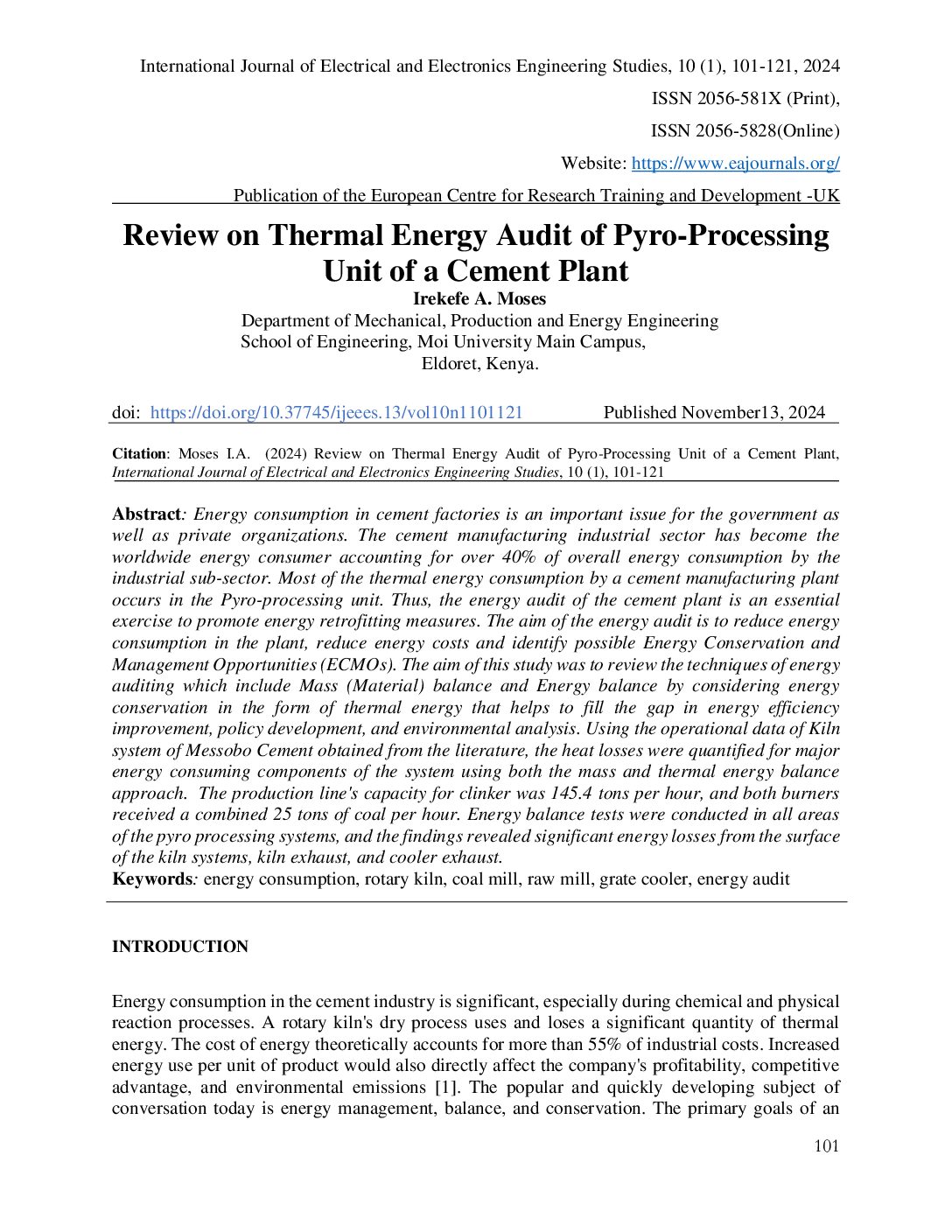 International Journal of Electrical and Electronics Engineering Studies, 10 (1), 101-121, 2024

ISSN 2056-581X (Print),

ISSN 2056-5828(Online)

Website: https://www.eajournals.org/

Publication of the European Centre for Research Training and Development -UK

Review on Thermal Energy Audit of Pyro-Processing Unit of a Cement Plant

Irekefe A. Moses

Department of Mechanical, Production and Energy Engineering
School of Engineering, Moi University Main Campus,
Eldoret, Kenya.

doi: https://doi.org/10.37745/ijeees.13/vol10n1101121 Published November13, 2024

Citation: Moses I.A. (2024) Review on Thermal Energy Audit of Pyro-Processing Unit of a Cement Plant, International Journal of Electrical and Electronics Engineering Studies, 10 (1), 101-121

Abstract: Energy consumption in cement factories is an important issue for the government as well as private organizations. The cement manufacturing industrial sector has become the worldwide energy consumer accounting for over 40% of overall energy consumption by the industrial sub-sector. Most of the thermal energy consumption by a cement manufacturing plant occurs in the Pyro-processing unit. Thus, the energy audit of the cement plant is an essential exercise to promote energy retrofitting measures. The aim of the energy audit is to reduce energy consumption in the plant, reduce energy costs and identify possible Energy Conservation and Management Opportunities (ECMOs). The aim of this study was to review the techniques of energy auditing which include Mass (Material) balance and Energy balance by considering energy conservation in the form of thermal energy that helps to fill the gap in energy efficiency improvement, policy development, and environmental analysis. Using the operational data of Kiln system of Messobo Cement obtained from the literature, the heat losses were quantified for major energy consuming components of the system using both the mass and thermal energy balance approach. The production line's capacity for clinker was 145.4 tons per hour, and both burners received a combined 25 tons of coal per hour. Energy balance tests were conducted in all areas of the pyro processing systems, and the findings revealed significant energy losses from the surface of the kiln systems, kiln exhaust, and cooler exhaust.
Keywords: energy consumption, rotary kiln, coal mill, raw mill, grate cooler, energy audit

INTRODUCTION

Energy consumption in the cement industry is significant, especially during chemical and physical reaction processes. A rotary kiln's dry process uses and loses a significant quantity of thermal energy. The cost of energy theoretically accounts for more than 55% of industrial costs. Increased energy use per unit of product would also directly affect the company's profitability, competitive advantage, and environmental emissions [1]. The popular and quickly developing subject of conversation today is energy management, balance, and conservation. The primary goals of an

101